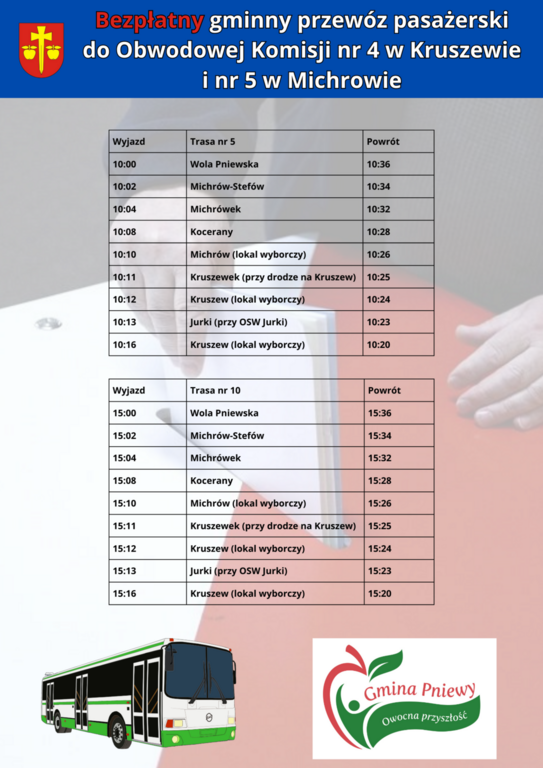 Bezpłatny gminny przewóz pasażerski do Obwodowej Komisji nr 4 w Kruszewie i nr 5 w Michrowie

| Wyjazd | Trasa nr 5 | Powrót |
|---|---|---|
| 10:00 | Wola Pniewska | 10:36 |
| 10:02 | Michrów-Stefów | 10:34 |
| 10:04 | Michrówek | 10:32 |
| 10:08 | Kocerany | 10:28 |
| 10:10 | Michrów (lokal wyborczy) | 10:26 |
| 10:11 | Kruszewek (przy drodze na Kruszew) | 10:25 |
| 10:12 | Kruszew (lokal wyborczy) | 10:24 |
| 10:13 | Jurki (przy OSW Jurki) | 10:23 |
| 10:16 | Kruszew (lokal wyborczy) | 10:20 |

| Wyjazd | Trasa nr 10 | Powrót |
|---|---|---|
| 15:00 | Wola Pniewska | 15:36 |
| 15:02 | Michrów-Stefów | 15:34 |
| 15:04 | Michrówek | 15:32 |
| 15:08 | Kocerany | 15:28 |
| 15:10 | Michrów (lokal wyborczy) | 15:26 |
| 15:11 | Kruszewek (przy drodze na Kruszew) | 15:25 |
| 15:12 | Kruszew (lokal wyborczy) | 15:24 |
| 15:13 | Jurki (przy OSW Jurki) | 15:23 |
| 15:16 | Kruszew (lokal wyborczy) | 15:20 |

Gmina Pniewy
Owocna przyszłość